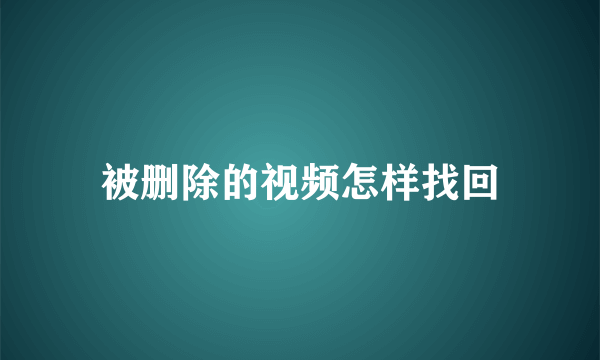 被删除的视频怎样找回